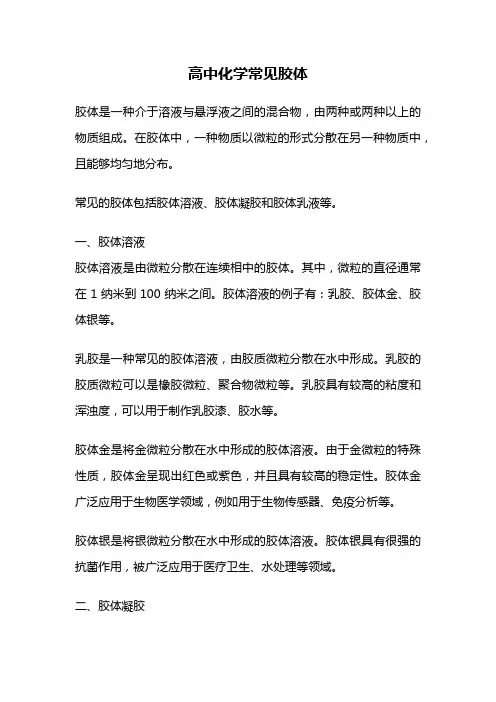 高中化学常见胶体

胶体是一种介于溶液与悬浮液之间的混合物，由两种或两种以上的物质组成。在胶体中，一种物质以微粒的形式分散在另一种物质中，且能够均匀地分布。

常见的胶体包括胶体溶液、胶体凝胶和胶体乳液等。

一、胶体溶液
胶体溶液是由微粒分散在连续相中的胶体。其中，微粒的直径通常在 1 纳米到 100 纳米之间。胶体溶液的例子有：乳胶、胶体金、胶体银等。

乳胶是一种常见的胶体溶液，由胶质微粒分散在水中形成。乳胶的胶质微粒可以是橡胶微粒、聚合物微粒等。乳胶具有较高的粘度和浑浊度，可以用于制作乳胶漆、胶水等。

胶体金是将金微粒分散在水中形成的胶体溶液。由于金微粒的特殊性质，胶体金呈现出红色或紫色，并且具有较高的稳定性。胶体金广泛应用于生物医学领域，例如用于生物传感器、免疫分析等。

胶体银是将银微粒分散在水中形成的胶体溶液。胶体银具有很强的抗菌作用，被广泛应用于医疗卫生、水处理等领域。

二、胶体凝胶